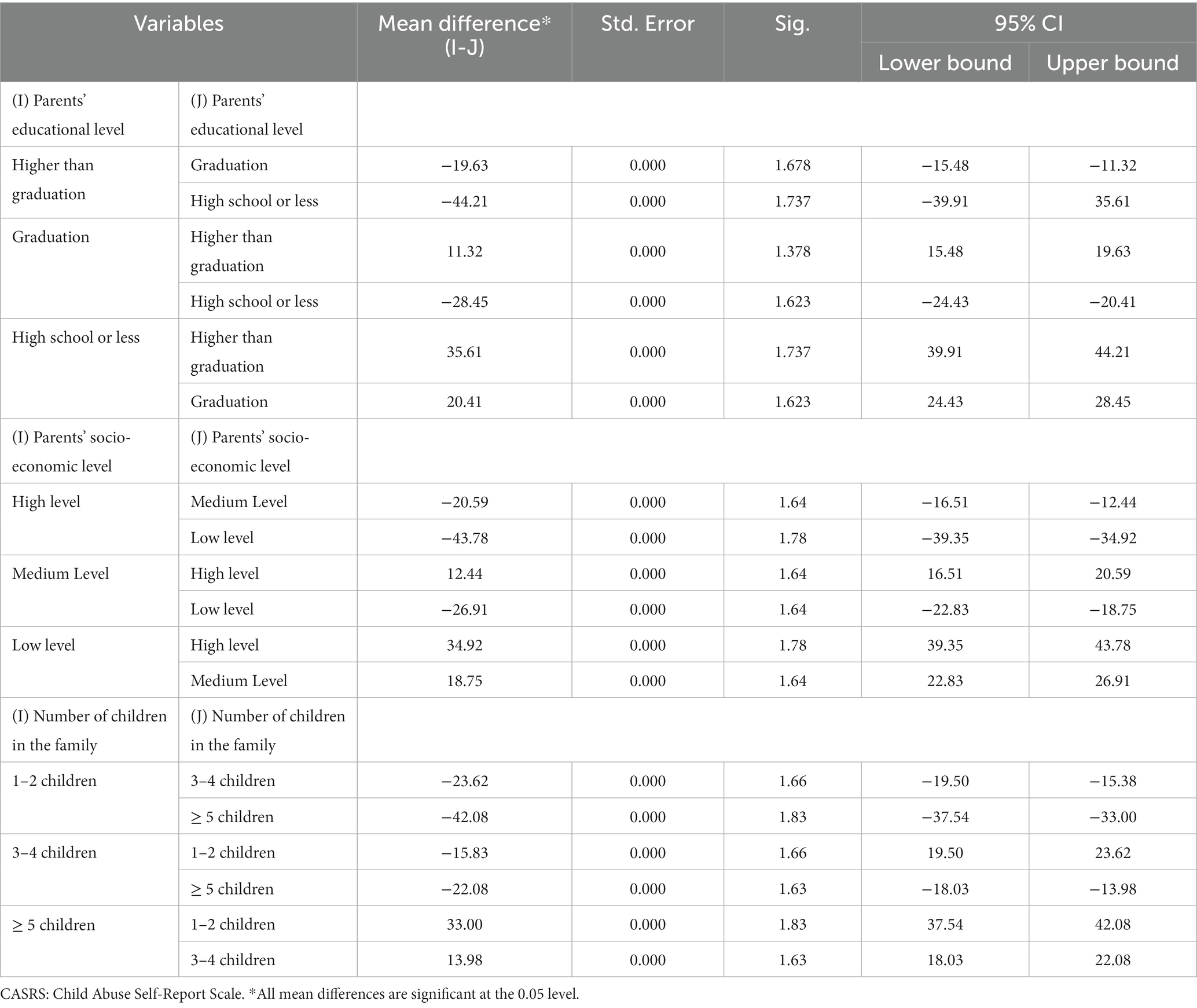 | Variables | | Mean difference* (I-J) | Std. Error | Sig. | 95% CI Lower bound | 95% CI Upper bound |
|---|---|---|---|---|---|---|
| (I) Parents' educational level | (J) Parents' educational level | | | | | |
| Higher than graduation | Graduation | −19.63 | 0.000 | 1.678 | −15.48 | −11.32 |
| | High school or less | −44.21 | 0.000 | 1.737 | −39.91 | 35.61 |
| Graduation | Higher than graduation | 11.32 | 0.000 | 1.378 | 15.48 | 19.63 |
| | High school or less | −28.45 | 0.000 | 1.623 | −24.43 | −20.41 |
| High school or less | Higher than graduation | 35.61 | 0.000 | 1.737 | 39.91 | 44.21 |
| | Graduation | 20.41 | 0.000 | 1.623 | 24.43 | 28.45 |
| (I) Parents' socio-economic level | (J) Parents' socio-economic level | | | | | |
| High level | Medium Level | −20.59 | 0.000 | 1.64 | −16.51 | −12.44 |
| | Low level | −43.78 | 0.000 | 1.78 | −39.35 | −34.92 |
| Medium Level | High level | 12.44 | 0.000 | 1.64 | 16.51 | 20.59 |
| | Low level | −26.91 | 0.000 | 1.64 | −22.83 | −18.75 |
| Low level | High level | 34.92 | 0.000 | 1.78 | 39.35 | 43.78 |
| | Medium Level | 18.75 | 0.000 | 1.64 | 22.83 | 26.91 |
| (I) Number of children in the family | (J) Number of children in the family | | | | | |
| 1–2 children | 3–4 children | −23.62 | 0.000 | 1.66 | −19.50 | −15.38 |
| | ≥ 5 children | −42.08 | 0.000 | 1.83 | −37.54 | −33.00 |
| 3–4 children | 1–2 children | −15.83 | 0.000 | 1.66 | 19.50 | 23.62 |
| | ≥ 5 children | −22.08 | 0.000 | 1.63 | −18.03 | −13.98 |
| ≥ 5 children | 1–2 children | 33.00 | 0.000 | 1.83 | 37.54 | 42.08 |
| | 3–4 children | 13.98 | 0.000 | 1.63 | 18.03 | 22.08 |

CASRS: Child Abuse Self-Report Scale. *All mean differences are significant at the 0.05 level.